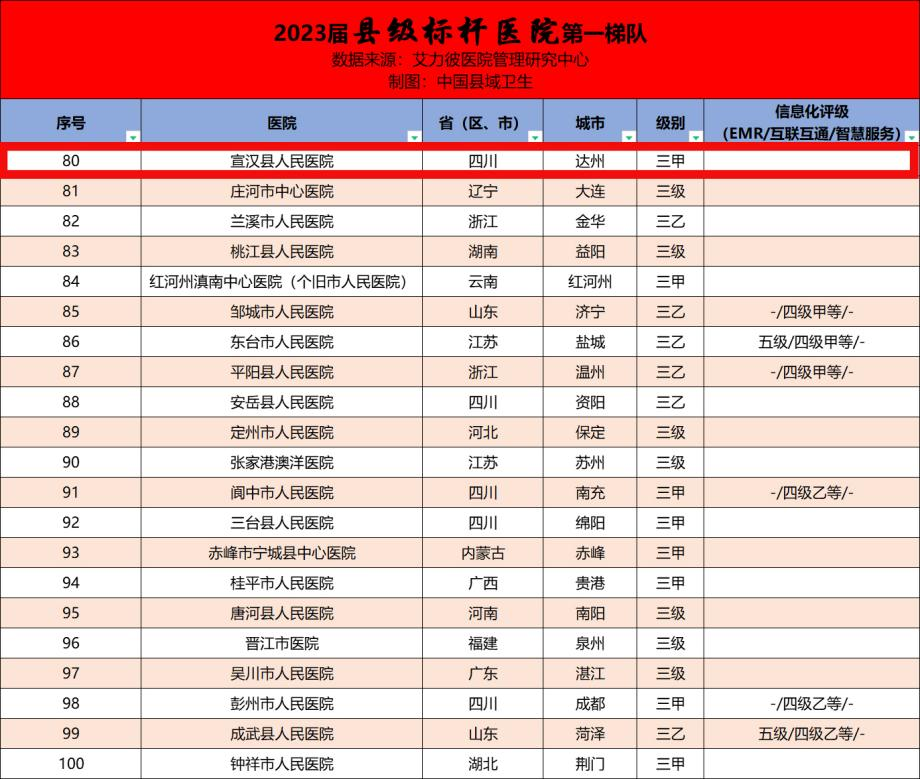 2023届县级标杆医院第一梯队
数据来源：艾力彼医院管理研究中心
制图：中国县域卫生

| 序号 | 医院 | 省（区、市） | 城市 | 级别 | 信息化评级（EMR/互联互通/智慧服务） |
|---|---|---|---|---|---|
| 80 | 宣汉县人民医院 | 四川 | 达州 | 三甲 | |
| 81 | 庄河市中心医院 | 辽宁 | 大连 | 三级 | |
| 82 | 兰溪市人民医院 | 浙江 | 金华 | 三乙 | |
| 83 | 桃江县人民医院 | 湖南 | 益阳 | 三级 | |
| 84 | 红河州滇南中心医院（个旧市人民医院） | 云南 | 红河州 | 三甲 | |
| 85 | 邹城市人民医院 | 山东 | 济宁 | 三乙 | -/四级甲等/- |
| 86 | 东台市人民医院 | 江苏 | 盐城 | 三乙 | 五级/四级甲等/- |
| 87 | 平阳县人民医院 | 浙江 | 温州 | 三乙 | -/四级甲等/- |
| 88 | 安岳县人民医院 | 四川 | 资阳 | 三乙 | |
| 89 | 定州市人民医院 | 河北 | 保定 | 三级 | |
| 90 | 张家港澳洋医院 | 江苏 | 苏州 | 三级 | |
| 91 | 阆中市人民医院 | 四川 | 南充 | 三甲 | -/四级乙等/- |
| 92 | 三台县人民医院 | 四川 | 绵阳 | 三甲 | |
| 93 | 赤峰市宁城县中心医院 | 内蒙古 | 赤峰 | 三甲 | |
| 94 | 桂平市人民医院 | 广西 | 贵港 | 三甲 | |
| 95 | 唐河县人民医院 | 河南 | 南阳 | 三级 | |
| 96 | 晋江市医院 | 福建 | 泉州 | 三级 | |
| 97 | 吴川市人民医院 | 广东 | 湛江 | 三级 | |
| 98 | 彭州市人民医院 | 四川 | 成都 | 三甲 | -/四级乙等/- |
| 99 | 成武县人民医院 | 山东 | 菏泽 | 三乙 | 五级/四级乙等/- |
| 100 | 钟祥市人民医院 | 湖北 | 荆门 | 三甲 | |